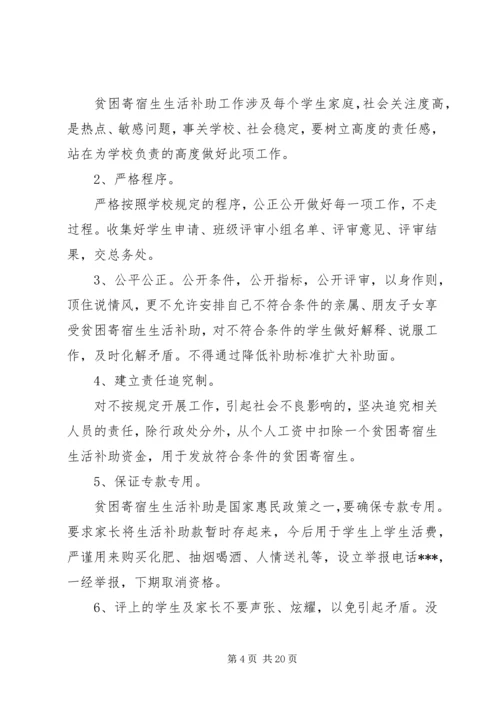 贫困寄宿生生活补助工作涉及每个学生家庭，社会关注度高，是热点、敏感问题，事关学校、社会稳定，要树立高度的责任感，站在为学校负责的高度做好此项工作。

2、严格程序。

严格按照学校规定的程序，公正公开做好每一项工作，不走过程。收集好学生申请、班级评审小组名单、评审意见、评审结果，交总务处。

3、公平公正。公开条件，公开指标，公开评审，以身作则，顶住说情风，更不允许安排自己不符合条件的亲属、朋友子女享受贫困寄宿生生活补助，对不符合条件的学生做好解释、说服工作，及时化解矛盾。不得通过降低补助标准扩大补助面。

4、建立责任追究制。

对不按规定开展工作，引起社会不良影响的，坚决追究相关人员的责任，除行政处分外，从个人工资中扣除一个贫困寄宿生生活补助资金，用于发放符合条件的贫困寄宿生。

5、保证专款专用。

贫困寄宿生生活补助是国家惠民政策之一，要确保专款专用。要求家长将生活补助款暂时存起来，今后用于学生上学生活费，严谨用来购买化肥、抽烟喝酒、人情送礼等，设立举报电话***，一经举报，下期取消资格。

6、评上的学生及家长不要声张、炫耀，以免引起矛盾。没

第 4 页 共 20 页